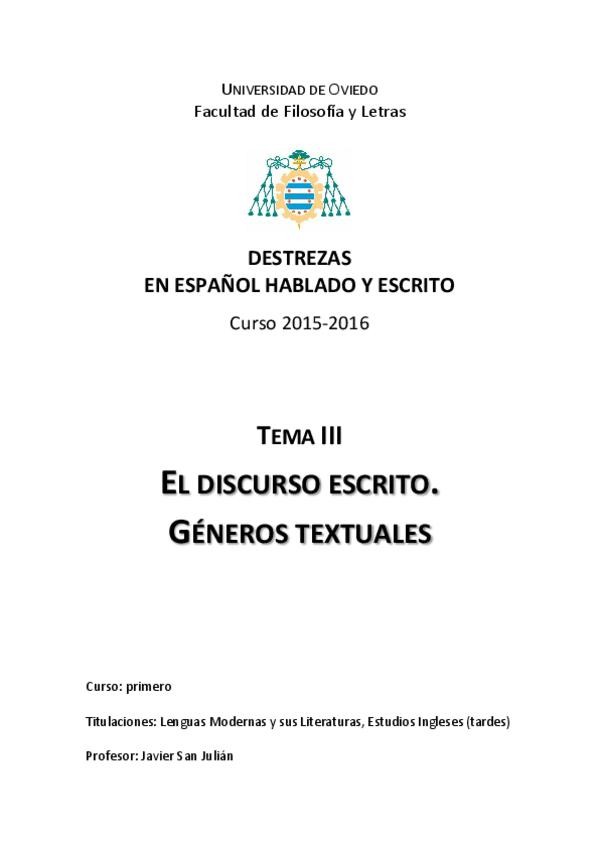 UNIVERSIDAD DE OVIEDO
Facultad de Filosofía y Letras

DESTREZAS
EN ESPAÑOL HABLADO Y ESCRITO

Curso 2015-2016

TEMA III

EL DISCURSO ESCRITO.
GÉNEROS TEXTUALES

Curso: primero

Titulaciones: Lenguas Modernas y sus Literaturas, Estudios Ingleses (tardes)

Profesor: Javier San Julián